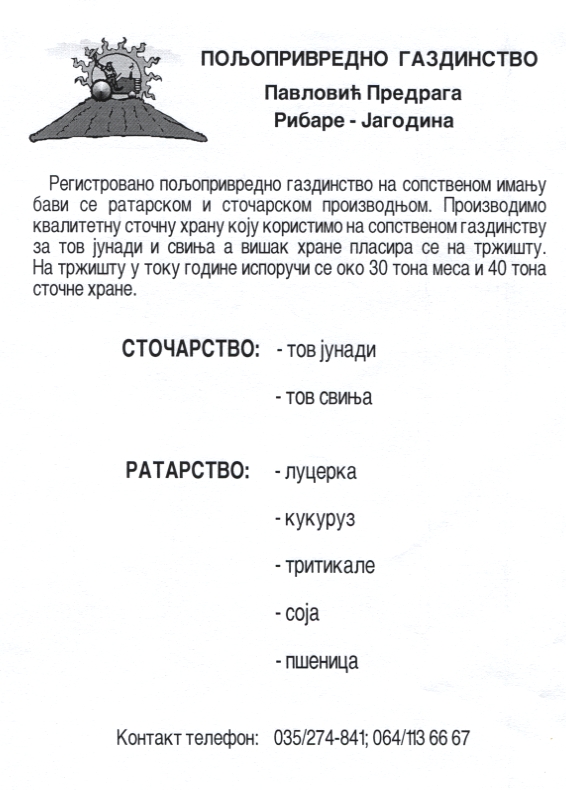 ПОЉОПРИВРЕДНО ГАЗДИНСТВО
Павловић Предрага
Рибаре - Јагодина

Регистровано пољопривредно газдинство на сопственом имању бави се ратарском и сточарском производњом. Производимо квалитетну сточну храну коју користимо на сопственом газдинству за тов јунади и свиња а вишак хране пласира се на тржишту. На тржишту у току године испоручи се око 30 тона меса и 40 тона сточне хране.

СТОЧАРСТВО: - тов јунади

- тов свиња

РАТАРСТВО: - луцерка

- кукуруз

- тритикале

- соја

- пшеница

Контакт телефон: 035/274-841; 064/113 66 67